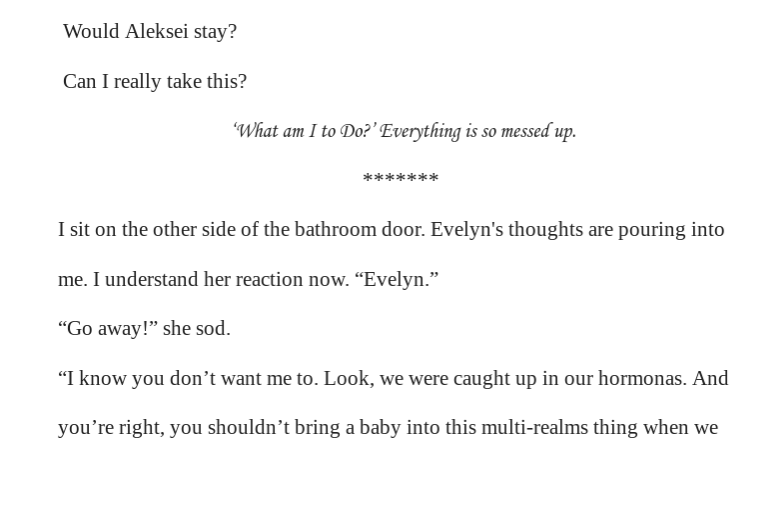 Would Aleksei stay?

Can I really take this?

'What am I to Do?' Everything is so messed up.

*******

I sit on the other side of the bathroom door. Evelyn's thoughts are pouring into me. I understand her reaction now. "Evelyn."

"Go away!" she sod.

"I know you don't want me to. Look, we were caught up in our hormonas. And you're right, you shouldn't bring a baby into this multi-realms thing when we